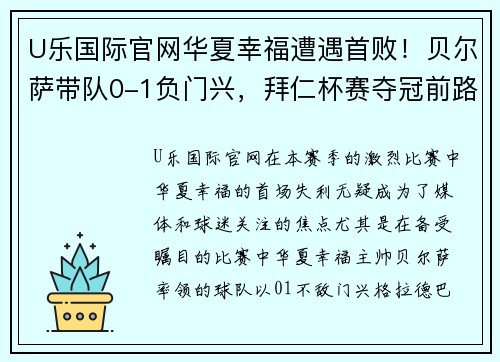 U乐国际官网华夏幸福遭遇首败！贝尔萨带队0-1负门兴，拜仁杯赛夺冠前路

U乐国际官网在本赛季的激烈比赛中华夏幸福的首场失利无疑成为了媒体和球迷关注的焦点尤其是在备受瞩目的比赛中华夏幸福主帅贝尔萨率领的球队以01不敌门兴格拉德巴